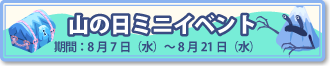 山の日ミニイベント

期間：8月7日（水）～8月21日（水）